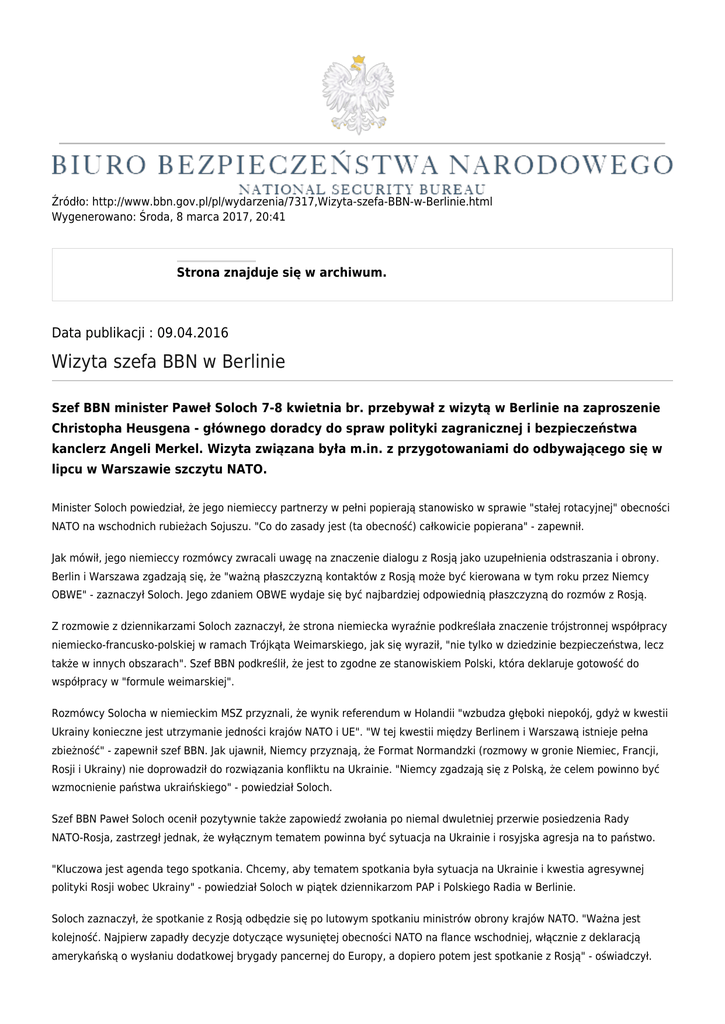 BIURO BEZPIECZEŃSTWA NARODOWEGO
NATIONAL SECURITY BUREAU

Źródło: http://www.bbn.gov.pl/pl/wydarzenia/7317,Wizyta-szefa-BBN-w-Berlinie.html
Wygenerowano: Środa, 8 marca 2017, 20:41

Strona znajduje się w archiwum.

Data publikacji : 09.04.2016

Wizyta szefa BBN w Berlinie

Szef BBN minister Paweł Soloch 7-8 kwietnia br. przebywał z wizytą w Berlinie na zaproszenie Christopha Heusgena - głównego doradcy do spraw polityki zagranicznej i bezpieczeństwa kanclerz Angeli Merkel. Wizyta związana była m.in. z przygotowaniami do odbywającego się w lipcu w Warszawie szczytu NATO.

Minister Soloch powiedział, że jego niemieccy partnerzy w pełni popierają stanowisko w sprawie "stałej rotacyjnej" obecności NATO na wschodnich rubieżach Sojuszu. "Co do zasady jest (ta obecność) całkowicie popierana" - zapewnił.

Jak mówił, jego niemieccy rozmówcy zwracali uwagę na znaczenie dialogu z Rosją jako uzupełnienia odstraszania i obrony. Berlin i Warszawa zgadzają się, że "ważną płaszczyzną kontaktów z Rosją może być kierowana w tym roku przez Niemcy OBWE" - zaznaczył Soloch. Jego zdaniem OBWE wydaje się być najbardziej odpowiednią płaszczyzną do rozmów z Rosją.

Z rozmowie z dziennikarzami Soloch zaznaczył, że strona niemiecka wyraźnie podkreślała znaczenie trójstronnej współpracy niemiecko-francusko-polskiej w ramach Trójkąta Weimarskiego, jak się wyraził, "nie tylko w dziedzinie bezpieczeństwa, lecz także w innych obszarach". Szef BBN podkreślił, że jest to zgodne ze stanowiskiem Polski, która deklaruje gotowość do współpracy w "formule weimarskiej".

Rozmówcy Solocha w niemieckim MSZ przyznali, że wynik referendum w Holandii "wzbudza głęboki niepokój, gdyż w kwestii Ukrainy konieczne jest utrzymanie jedności krajów NATO i UE". "W tej kwestii między Berlinem i Warszawą istnieje pełna zbieżność" - zapewnił szef BBN. Jak ujawnił, Niemcy przyznają, że Format Normandzki (rozmowy w gronie Niemiec, Francji, Rosji i Ukrainy) nie doprowadził do rozwiązania konfliktu na Ukrainie. "Niemcy zgadzają się z Polską, że celem powinno być wzmocnienie państwa ukraińskiego" - powiedział Soloch.

Szef BBN Paweł Soloch ocenił pozytywnie także zapowiedź zwołania po niemal dwuletniej przerwie posiedzenia Rady NATO-Rosja, zastrzegł jednak, że wyłącznym tematem powinna być sytuacja na Ukrainie i rosyjska agresja na to państwo.

"Kluczowa jest agenda tego spotkania. Chcemy, aby tematem spotkania była sytuacja na Ukrainie i kwestia agresywnej polityki Rosji wobec Ukrainy" - powiedział Soloch w piątek dziennikarzom PAP i Polskiego Radia w Berlinie.

Soloch zaznaczył, że spotkanie z Rosją odbędzie się po lutowym spotkaniu ministrów obrony krajów NATO. "Ważna jest kolejność. Najpierw zapadły decyzje dotyczące wysuniętej obecności NATO na flance wschodniej, włącznie z deklaracją amerykańską o wysłaniu dodatkowej brygady pancernej do Europy, a dopiero potem jest spotkanie z Rosją" - oświadczył.